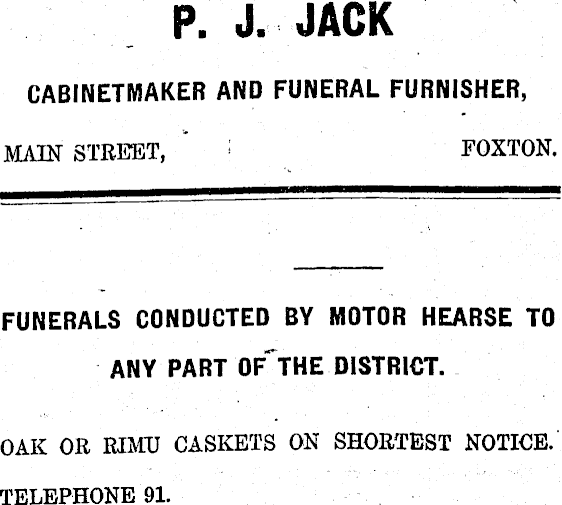 P. J. JACK

CABINETMAKER AND FUNERAL FURNISHER,

MAIN STREET, FOXTON.

FUNERALS CONDUCTED BY MOTOR HEARSE TO ANY PART OF THE DISTRICT.

OAK OR RIMU CASKETS ON SHORTEST NOTICE.

TELEPHONE 91.